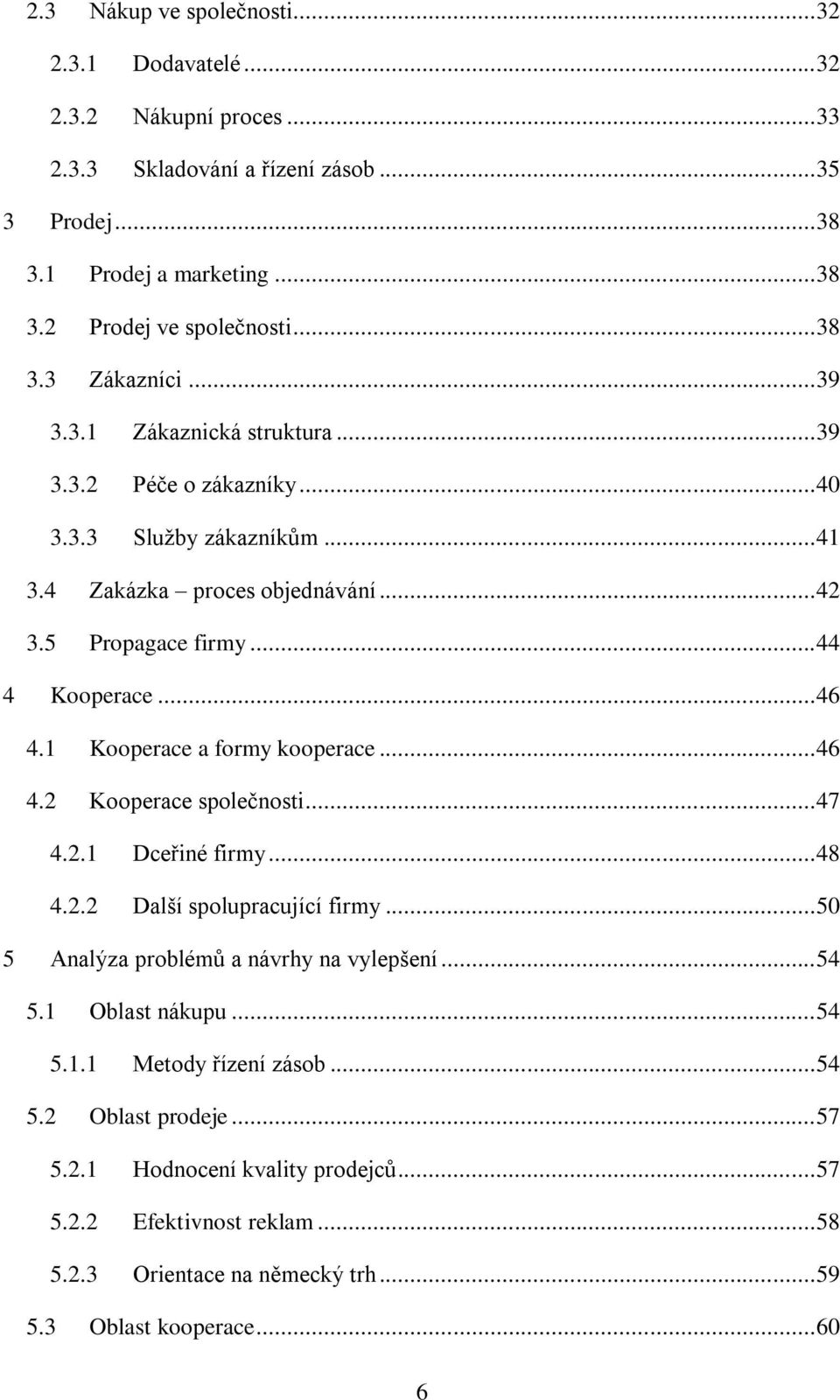 2.3 Nákup ve společnosti...32
2.3.1 Dodavatelé...32
2.3.2 Nákupní proces...33
2.3.3 Skladování a řízení zásob...35
3 Prodej...38
3.1 Prodej a marketing...38
3.2 Prodej ve společnosti...38
3.3 Zákazníci...39
3.3.1 Zákaznická struktura...39
3.3.2 Péče o zákazníky...40
3.3.3 Služby zákazníkům...41
3.4 Zakázka – proces objednávání...42
3.5 Propagace firmy...44
4 Kooperace...46
4.1 Kooperace a formy kooperace...46
4.2 Kooperace společnosti...47
4.2.1 Dceřiné firmy...48
4.2.2 Další spolupracující firmy...50
5 Analýza problémů a návrhy na vylepšení...54
5.1 Oblast nákupu...54
5.1.1 Metody řízení zásob...54
5.2 Oblast prodeje...57
5.2.1 Hodnocení kvality prodejců...57
5.2.2 Efektivnost reklam...58
5.2.3 Orientace na německý trh...59
5.3 Oblast kooperace...60

6